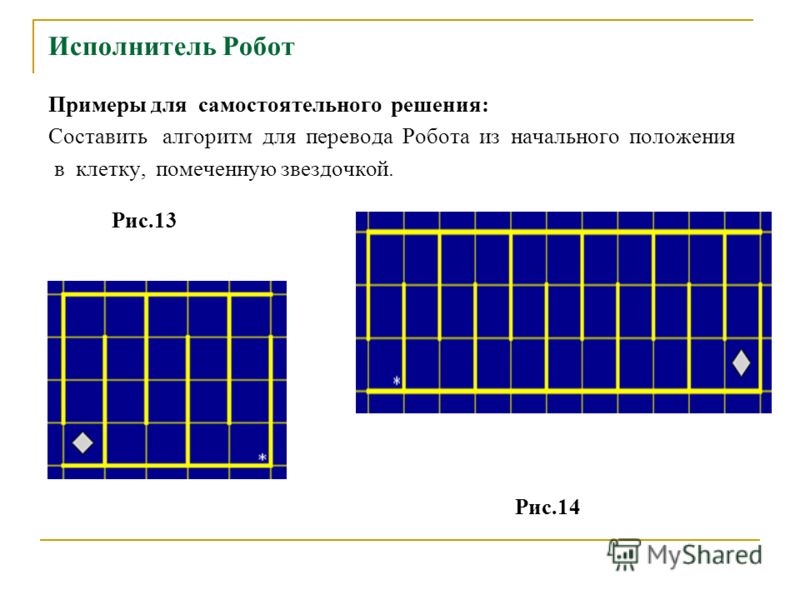 Исполнитель Робот

Примеры для самостоятельного решения:
Составить алгоритм для перевода Робота из начального положения в клетку, помеченную звездочкой.

Рис.13

*

*

Рис.14

MyShared